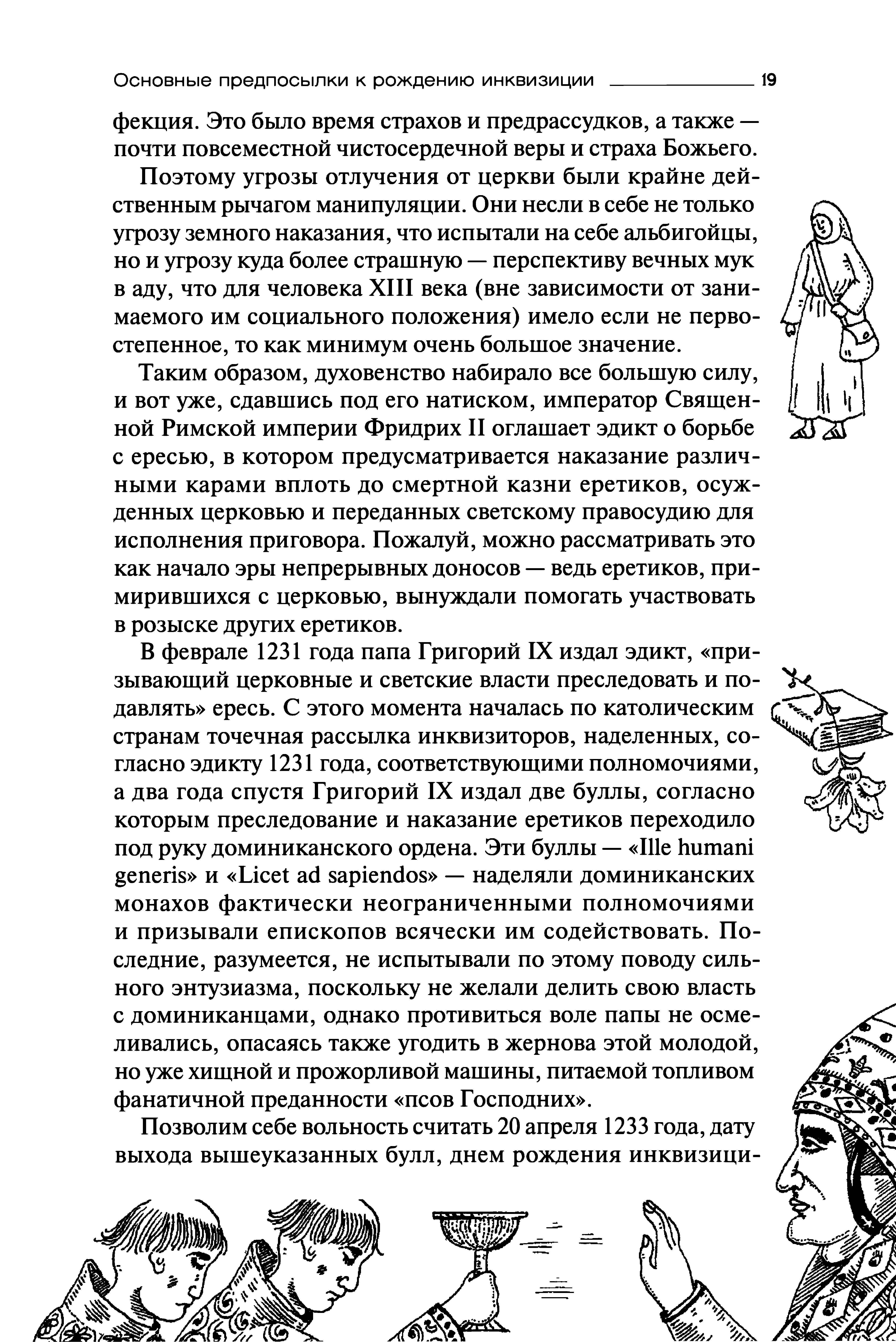 Основные предпосылки к рождению инквизиции 19

фекция. Это было время страхов и предрассудков, а также — почти повсеместной чистосердечной веры и страха Божьего.

Поэтому угрозы отлучения от церкви были крайне действенным рычагом манипуляции. Они несли в себе не только угрозу земного наказания, что испытали на себе альбигойцы, но и угрозу куда более страшную — перспективу вечных мук в аду, что для человека XIII века (вне зависимости от занимаемого им социального положения) имело если не первостепенное, то как минимум очень большое значение.

Таким образом, духовенство набирало все большую силу, и вот уже, сдавшись под его натиском, император Священной Римской империи Фридрих II оглашает эдикт о борьбе с ересью, в котором предусматривается наказание различными карами вплоть до смертной казни еретиков, осужденных церковью и переданных светскому правосудию для исполнения приговора. Пожалуй, можно рассматривать это как начало эры непрерывных доносов — ведь еретиков, примирившихся с церковью, вынуждали помогать участвовать в розыске других еретиков.

В феврале 1231 года папа Григорий IX издал эдикт, «призывающий церковные и светские власти преследовать и подавлять» ересь. С этого момента началась по католическим странам точечная рассылка инквизиторов, наделенных, согласно эдикту 1231 года, соответствующими полномочиями, а два года спустя Григорий IX издал две буллы, согласно которым преследование и наказание еретиков переходило под руку доминиканского ордена. Эти буллы — «Ille humani generis» и «Licet ad sapiendos» — наделяли доминиканских монахов фактически неограниченными полномочиями и призывали епископов всячески им содействовать. Последние, разумеется, не испытывали по этому поводу сильного энтузиазма, поскольку не желали делить свою власть с доминиканцами, однако противиться воле папы не осмеливались, опасаясь также угодить в жернова этой молодой, но уже хищной и прожорливой машины, питаемой топливом фанатичной преданности «псов Господних».

Позволим себе вольность считать 20 апреля 1233 года, дату выхода вышеуказанных булл, днем рождения инквизици-